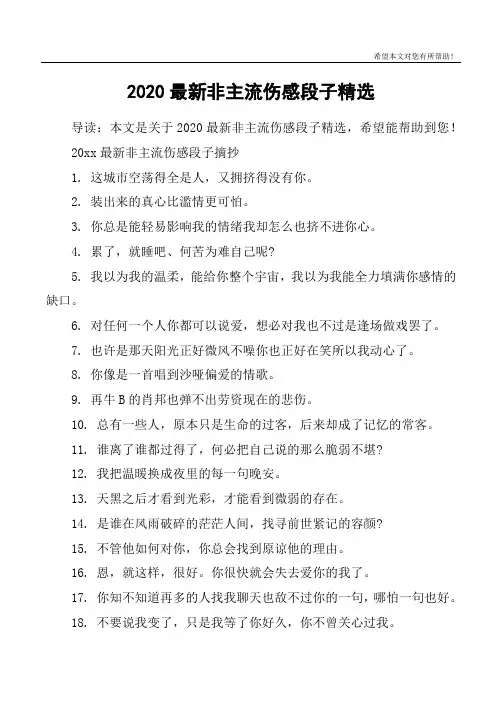 希望本文对您有所帮助！

2020 最新非主流伤感段子精选

导读：本文是关于 2020 最新非主流伤感段子精选，希望能帮助到您！

20xx 最新非主流伤感段子摘抄

1. 这城市空荡得全是人，又拥挤得没有你。

2. 装出来的真心比滥情更可怕。

3. 你总是能轻易影响我的情绪我却怎么也挤不进你心。

4. 累了，就睡吧、何苦为难自己呢?

5. 我以为我的温柔，能给你整个宇宙，我以为我能全力填满你感情的缺口。

6. 对任何一个人你都可以说爱，想必对我也不过是逢场做戏罢了。

7. 也许是那天阳光正好微风不噪你也正好在笑所以我动心了。

8. 你像是一首唱到沙哑偏爱的情歌。

9. 再牛 B 的肖邦也弹不出劳资现在的悲伤。

10. 总有一些人，原本只是生命的过客，后来却成了记忆的常客。

11. 谁离了谁都过得了，何必把自己说的那么脆弱不堪?

12. 我把温暖换成夜里的每一句晚安。

13. 天黑之后才看到光彩，才能看到微弱的存在。

14. 是谁在风雨破碎的茫茫人间，找寻前世紧记的容颜?

15. 不管他如何对你，你总会找到原谅他的理由。

16. 恩，就这样，很好。你很快就会失去爱你的我了。

17. 你知不知道再多的人找我聊天也敌不过你的一句，哪怕一句也好。

18. 不要说我变了，只是我等了你好久，你不曾关心过我。